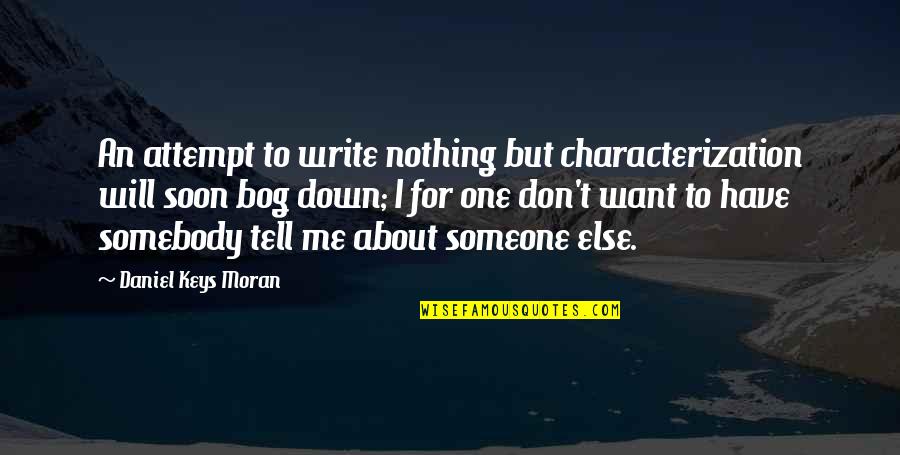 An attempt to write nothing but characterization will soon bog down; I for one don't want to have somebody tell me about someone else.

~ Daniel Keys Moran

WISEFAMOUSQUOTES.COM